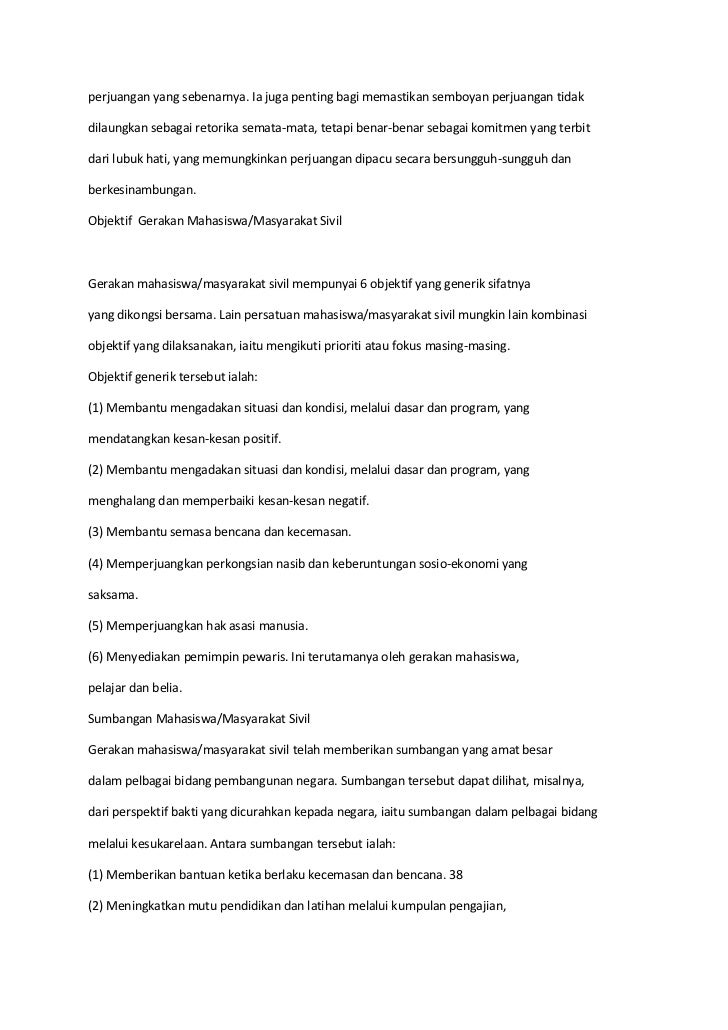 perjuangan yang sebenarnya. Ia juga penting bagi memastikan semboyan perjuangan tidak dilaungkan sebagai retorika semata-mata, tetapi benar-benar sebagai komitmen yang terbit dari lubuk hati, yang memungkinkan perjuangan dipacu secara bersungguh-sungguh dan berkesinambungan.

Objektif Gerakan Mahasiswa/Masyarakat Sivil

Gerakan mahasiswa/masyarakat sivil mempunyai 6 objektif yang generik sifatnya yang dikongsi bersama. Lain persatuan mahasiswa/masyarakat sivil mungkin lain kombinasi objektif yang dilaksanakan, iaitu mengikuti prioriti atau fokus masing-masing.

Objektif generik tersebut ialah:

(1) Membantu mengadakan situasi dan kondisi, melalui dasar dan program, yang mendatangkan kesan-kesan positif.

(2) Membantu mengadakan situasi dan kondisi, melalui dasar dan program, yang menghalang dan memperbaiki kesan-kesan negatif.

(3) Membantu semasa bencana dan kecemasan.

(4) Memperjuangkan perkongsian nasib dan keberuntungan sosio-ekonomi yang saksama.

(5) Memperjuangkan hak asasi manusia.

(6) Menyediakan pemimpin pewaris. Ini terutamanya oleh gerakan mahasiswa, pelajar dan belia.

Sumbangan Mahasiswa/Masyarakat Sivil

Gerakan mahasiswa/masyarakat sivil telah memberikan sumbangan yang amat besar dalam pelbagai bidang pembangunan negara. Sumbangan tersebut dapat dilihat, misalnya, dari perspektif bakti yang dicurahkan kepada negara, iaitu sumbangan dalam pelbagai bidang melalui kesukarelaan. Antara sumbangan tersebut ialah:

(1) Memberikan bantuan ketika berlaku kecemasan dan bencana. 38

(2) Meningkatkan mutu pendidikan dan latihan melalui kumpulan pengajian,